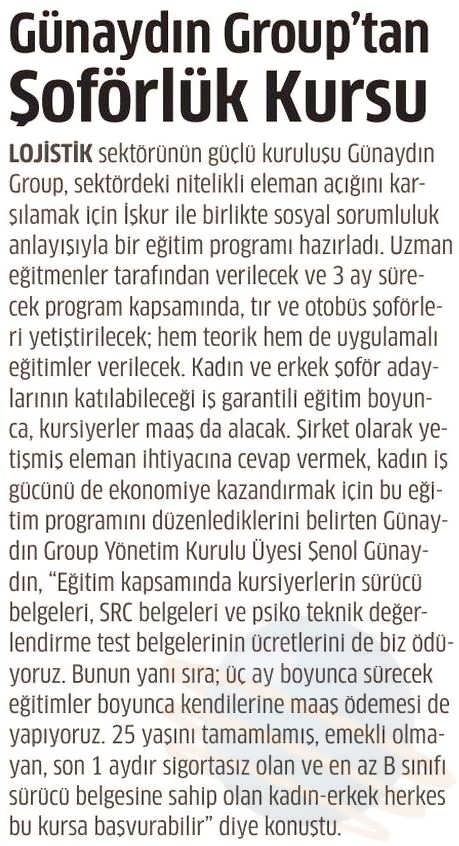 Günaydın Group'tan Şoförlük Kursu

LOJİSTİK sektörünün güçlü kuruluşu Günaydın Group, sektördeki nitelikli eleman açığını karşılamak için İşkur ile birlikte sosyal sorumluluk anlayışıyla bir eğitim programı hazırladı. Uzman eğitmenler tarafından verilecek ve 3 ay sürecek program kapsamında, tır ve otobüs şoförleri yetiştirilecek; hem teorik hem de uygulamalı eğitimler verilecek. Kadın ve erkek şoför adaylarının katılabileceği iş garantili eğitim boyunca, kursiyerler maaş da alacak. Şirket olarak yetişmiş eleman ihtiyacına cevap vermek, kadın iş gücünü de ekonomiye kazandırmak için bu eğitim programını düzenlediklerini belirten Günaydın Group Yönetim Kurulu Üyesi Şenol Günaydın, "Eğitim kapsamında kursiyerlerin sürücü belgeleri, SRC belgeleri ve psiko teknik değerlendirme test belgelerinin ücretlerini de biz ödüyoruz. Bunun yanı sıra; üç ay boyunca sürecek eğitimler boyunca kendilerine maaş ödemesi de yapıyoruz. 25 yaşını tamamlamış, emekli olmayan, son 1 aydır sigortasız olan ve en az B sınıfı sürücü belgesine sahip olan kadın-erkek herkes bu kursa başvurabilir" diye konuştu.